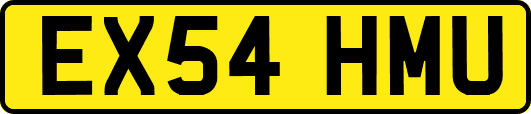 EX54 HMU